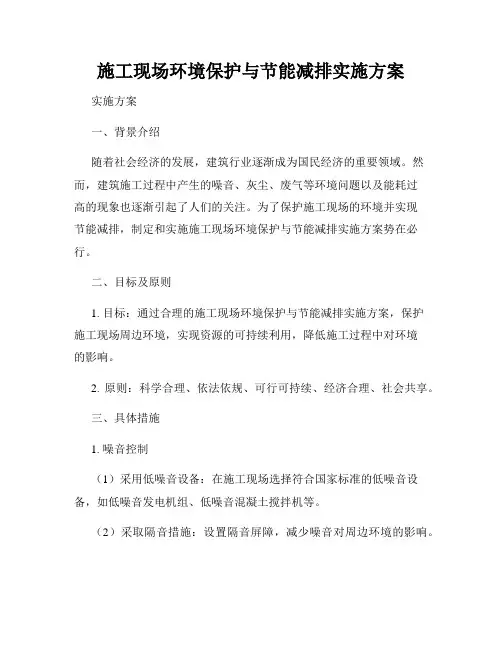 施工现场环境保护与节能减排实施方案

实施方案

一、背景介绍

随着社会经济的发展，建筑行业逐渐成为国民经济的重要领域。然而，建筑施工过程中产生的噪音、灰尘、废气等环境问题以及能耗过高的现象也逐渐引起了人们的关注。为了保护施工现场的环境并实现节能减排，制定和实施施工现场环境保护与节能减排实施方案势在必行。

二、目标及原则

1. 目标：通过合理的施工现场环境保护与节能减排实施方案，保护施工现场周边环境，实现资源的可持续利用，降低施工过程中对环境的影响。

2. 原则：科学合理、依法依规、可行可持续、经济合理、社会共享。

三、具体措施

1. 噪音控制

（1）采用低噪音设备：在施工现场选择符合国家标准的低噪音设备，如低噪音发电机组、低噪音混凝土搅拌机等。

（2）采取隔音措施：设置隔音屏障，减少噪音对周边环境的影响。